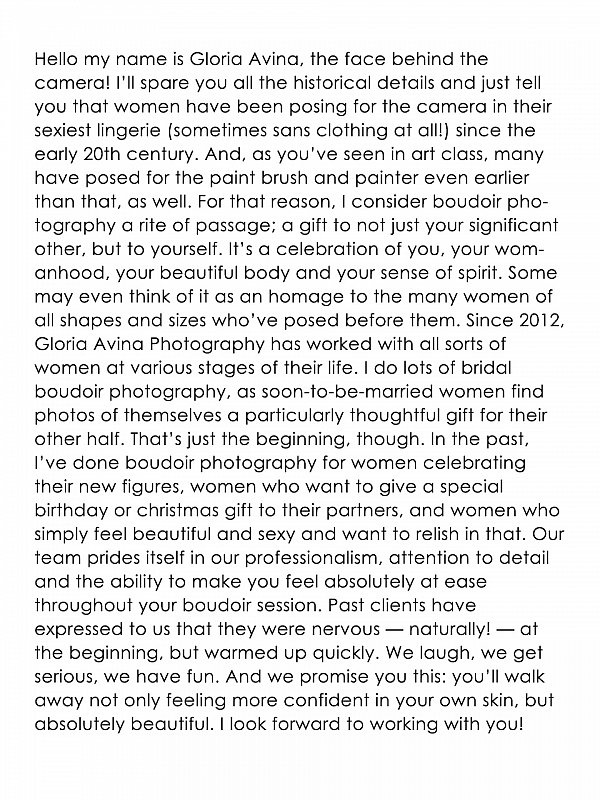 Hello my name is Gloria Avina, the face behind the camera! I'll spare you all the historical details and just tell you that women have been posing for the camera in their sexiest lingerie (sometimes sans clothing at all!) since the early 20th century. And, as you've seen in art class, many have posed for the paint brush and painter even earlier than that, as well. For that reason, I consider boudoir photography a rite of passage; a gift to not just your significant other, but to yourself. It's a celebration of you, your womanhood, your beautiful body and your sense of spirit. Some may even think of it as an homage to the many women of all shapes and sizes who've posed before them. Since 2012, Gloria Avina Photography has worked with all sorts of women at various stages of their life. I do lots of bridal boudoir photography, as soon-to-be-married women find photos of themselves a particularly thoughtful gift for their other half. That's just the beginning, though. In the past, I've done boudoir photography for women celebrating their new figures, women who want to give a special birthday or christmas gift to their partners, and women who simply feel beautiful and sexy and want to relish in that. Our team prides itself in our professionalism, attention to detail and the ability to make you feel absolutely at ease throughout your boudoir session. Past clients have expressed to us that they were nervous — naturally! — at the beginning, but warmed up quickly. We laugh, we get serious, we have fun. And we promise you this: you'll walk away not only feeling more confident in your own skin, but absolutely beautiful. I look forward to working with you!